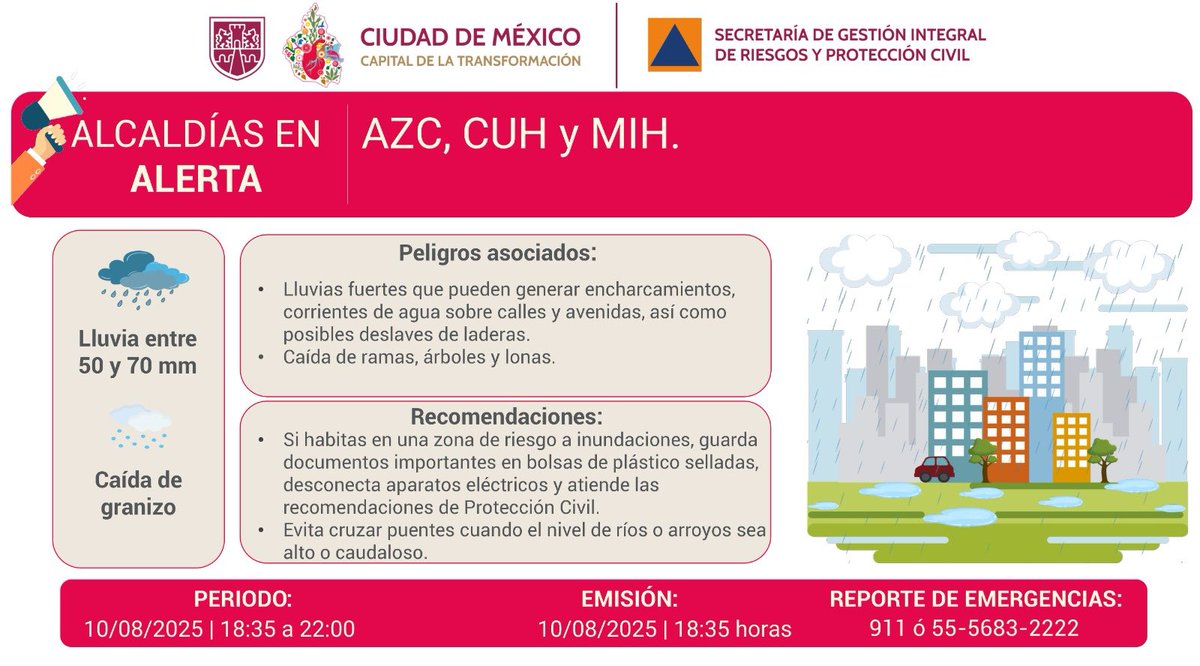 CIUDAD DE MÉXICO
CAPITAL DE LA TRANSFORMACIÓN

SECRETARÍA DE GESTIÓN INTEGRAL DE RIESGOS Y PROTECCIÓN CIVIL

ALCALDÍAS EN ALERTA

AZC, CUH y MIH.

Lluvia entre 50 y 70 mm

Caída de granizo

Peligros asociados:

• Lluvias fuertes que pueden generar encharcamientos, corrientes de agua sobre calles y avenidas, así como posibles deslaves de laderas.
• Caída de ramas, árboles y lonas.

Recomendaciones:

• Si habitas en una zona de riesgo a inundaciones, guarda documentos importantes en bolsas de plástico selladas, desconecta aparatos eléctricos y atiende las recomendaciones de Protección Civil.
• Evita cruzar puentes cuando el nivel de ríos o arroyos sea alto o caudaloso.

PERIODO:
10/08/2025 | 18:35 a 22:00

EMISIÓN:
10/08/2025 | 18:35 horas

REPORTE DE EMERGENCIAS:
911 ó 55-5683-2222